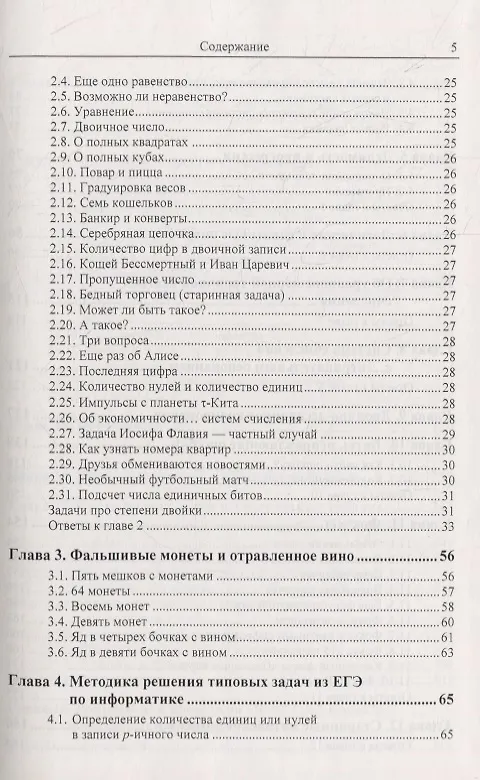 Содержание 5

2.4. Еще одно равенство 25
2.5. Возможно ли неравенство? 25
2.6. Уравнение 25
2.7. Двоичное число 25
2.8. О полных квадратах 25
2.9. О полных кубах 26
2.10. Повар и пицца 26
2.11. Градуировка весов 26
2.12. Семь кошельков 26
2.13. Банкир и конверты 26
2.14. Серебряная цепочка 26
2.15. Количество цифр в двоичной записи 27
2.16. Кощей Бессмертный и Иван Царевич 27
2.17. Пропущенное число 27
2.18. Бедный торговец (старинная задача) 27
2.19. Может ли быть такое? 27
2.20. А такое? 27
2.21. Три вопроса 28
2.22. Еще раз об Алисе 28
2.23. Последняя цифра 28
2.24. Количество нулей и количество единиц 28
2.25. Импульсы с планеты τ-Кита 28
2.26. Об экономичности… систем счисления 28
2.27. Задача Иосифа Флавия — частный случай 29
2.28. Как узнать номера квартир 30
2.29. Друзья обмениваются новостями 30
2.30. Необычный футбольный матч 30
2.31. Подсчет числа единичных битов 31
Задачи про степени двойки 31
Ответы к главе 2 33

Глава 3. Фальшивые монеты и отравленное вино 56
3.1. Пять мешков с монетами 56
3.2. 64 монеты 57
3.3. Восемь монет 58
3.4. Девять монет 60
3.5. Яд в четырех бочках с вином 61
3.6. Яд в девяти бочках с вином 63

Глава 4. Методика решения типовых задач из ЕГЭ по информатике 65
4.1. Определение количества единиц или нулей в записи $p$-ичного числа 65